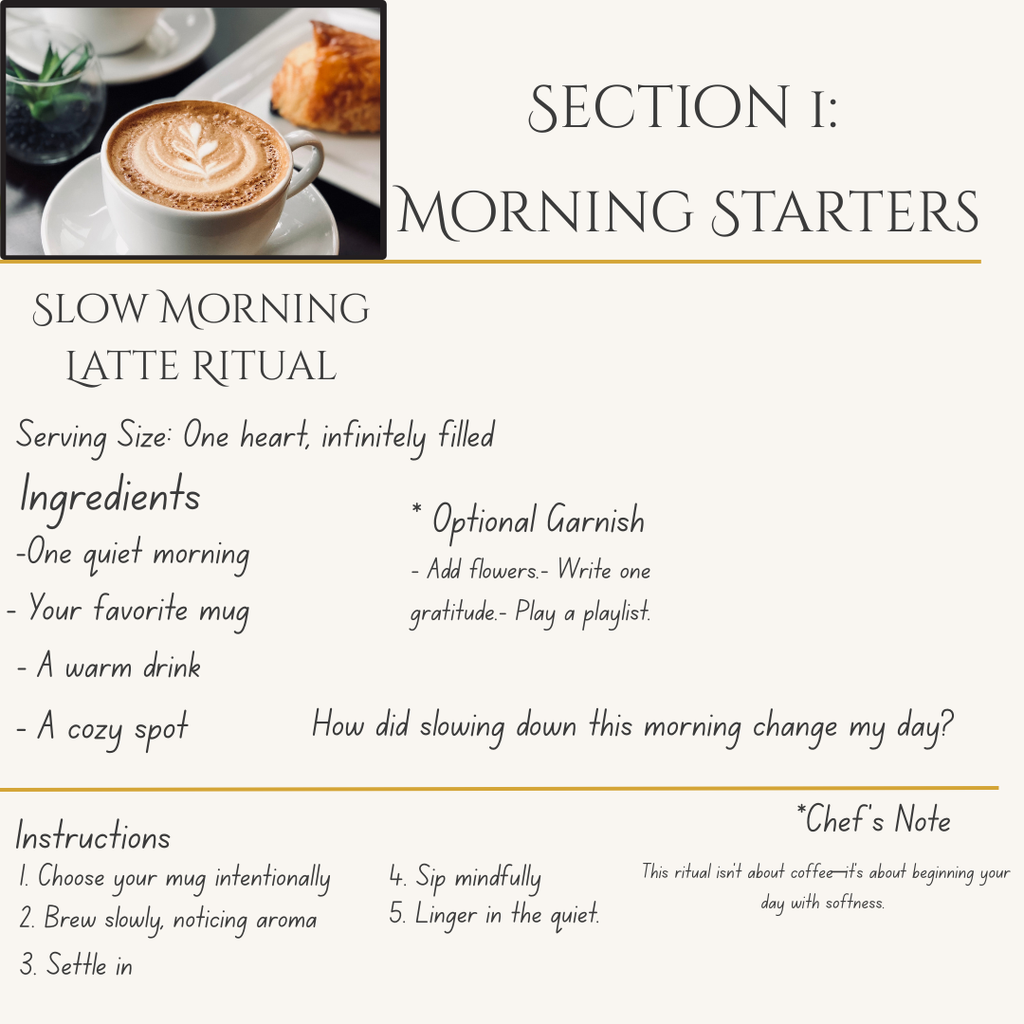 SECTION 1: MORNING STARTERS

SLOW MORNING LATTE RITUAL

Serving Size: One heart, infinitely filled

Ingredients

-One quiet morning

- Your favorite mug

- A warm drink

- A cozy spot

* Optional Garnish

- Add flowers.- Write one gratitude.- Play a playlist.

How did slowing down this morning change my day?

Instructions

1. Choose your mug intentionally

2. Brew slowly, noticing aroma

3. Settle in

4. Sip mindfully

5. Linger in the quiet.

*Chef's Note

This ritual isn't about coffee—it's about beginning your day with softness.